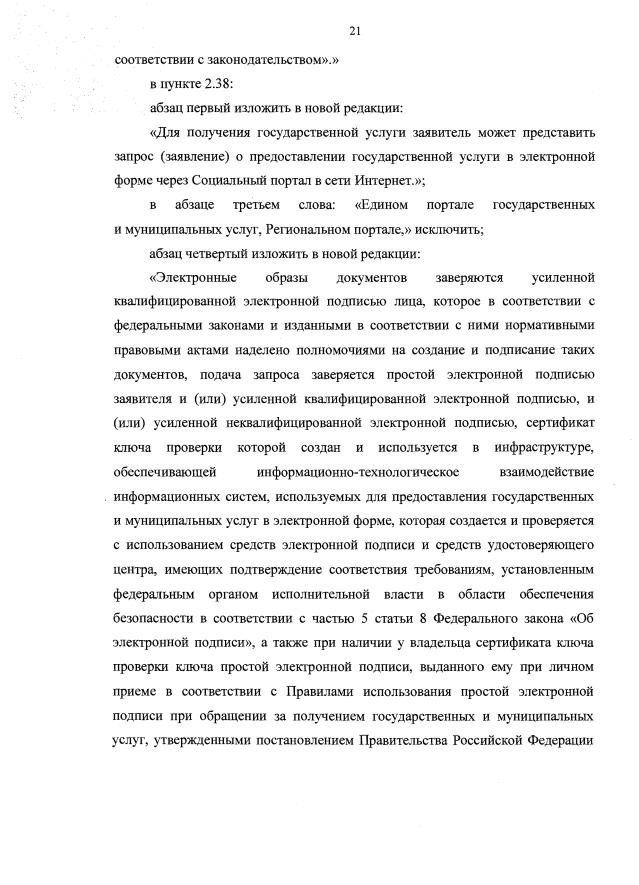 21

соответствии с законодательством».»

в пункте 2.38:

абзац первый изложить в новой редакции:

«Для получения государственной услуги заявитель может представить запрос (заявление) о предоставлении государственной услуги в электронной форме через Социальный портал в сети Интернет.»;

в абзаце третьем слова: «Едином портале государственных и муниципальных услуг, Региональном портале,» исключить;

абзац четвертый изложить в новой редакции:

«Электронные образы документов заверяются усиленной квалифицированной электронной подписью лица, которое в соответствии с федеральными законами и изданными в соответствии с ними нормативными правовыми актами наделено полномочиями на создание и подписание таких документов, подача запроса заверяется простой электронной подписью заявителя и (или) усиленной квалифицированной электронной подписью, и (или) усиленной неквалифицированной электронной подписью, сертификат ключа проверки которой создан и используется в инфраструктуре, обеспечивающей информационно-технологическое взаимодействие информационных систем, используемых для предоставления государственных и муниципальных услуг в электронной форме, которая создается и проверяется с использованием средств электронной подписи и средств удостоверяющего центра, имеющих подтверждение соответствия требованиям, установленным федеральным органом исполнительной власти в области обеспечения безопасности в соответствии с частью 5 статьи 8 Федерального закона «Об электронной подписи», а также при наличии у владельца сертификата ключа проверки ключа простой электронной подписи, выданного ему при личном приеме в соответствии с Правилами использования простой электронной подписи при обращении за получением государственных и муниципальных услуг, утвержденными постановлением Правительства Российской Федерации